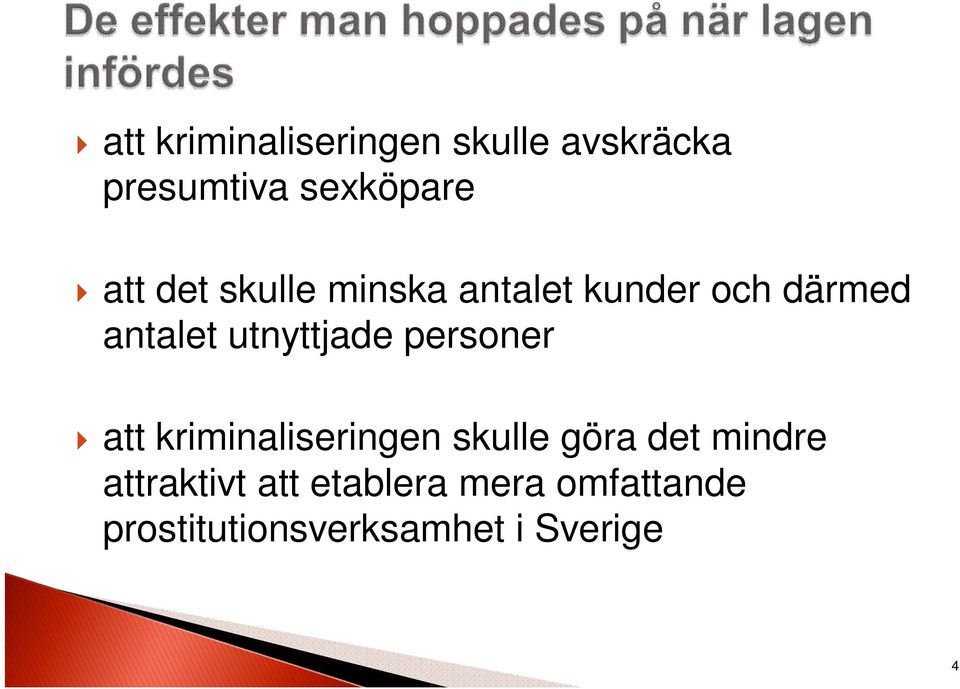 De effekter man hoppades på när lagen infördes

att kriminaliseringen skulle avskräcka presumtiva sexköpare

att det skulle minska antalet kunder och därmed antalet utnyttjade personer

att kriminaliseringen skulle göra det mindre attraktivt att etablera mera omfattande prostitutionsverksamhet i Sverige

4